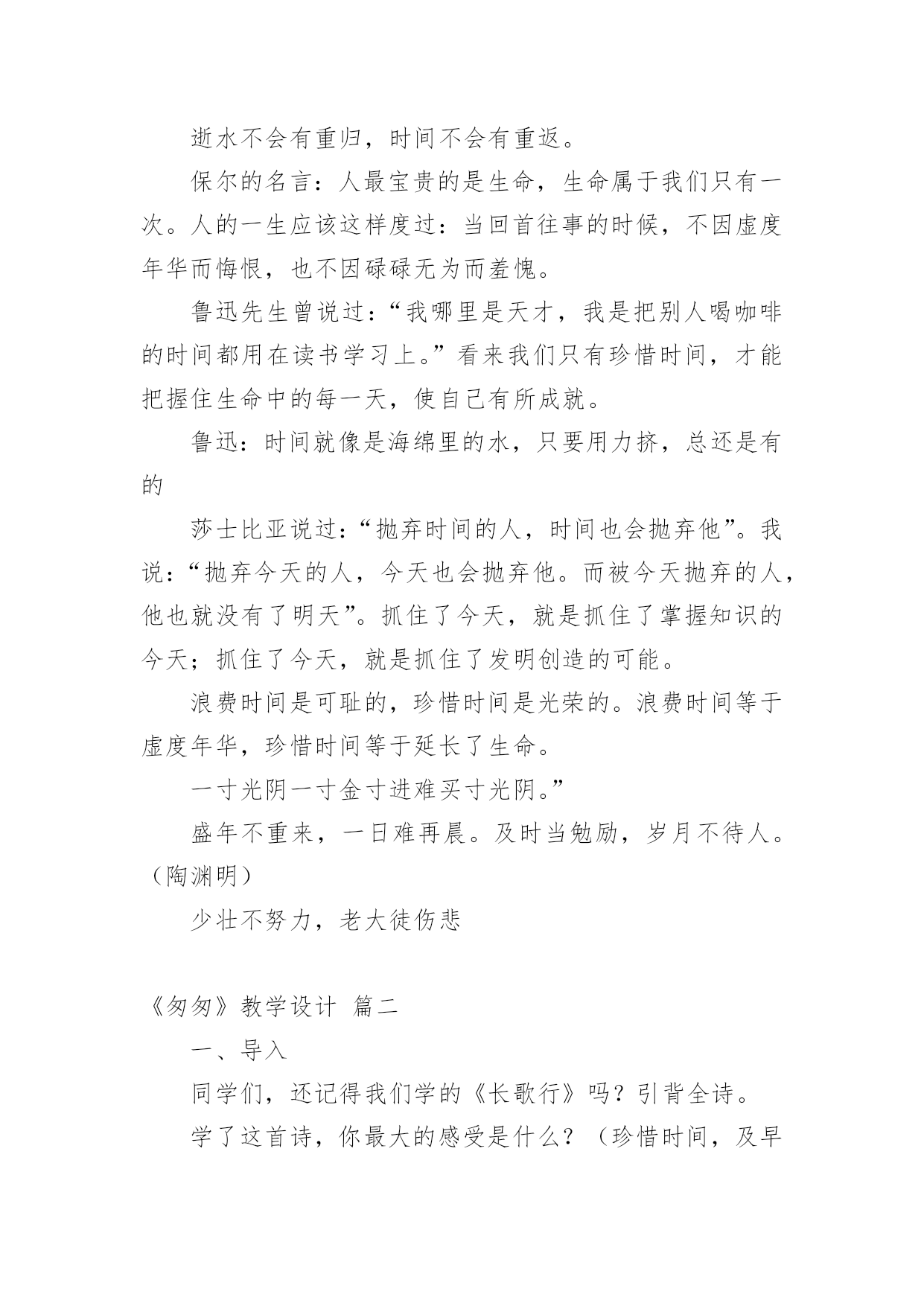 逝水不会有重归，时间不会有重返。

保尔的名言：人最宝贵的是生命，生命属于我们只有一次。人的一生应该这样度过：当回首往事的时候，不因虚度年华而悔恨，也不因碌碌无为而羞愧。

鲁迅先生曾说过：“我哪里是天才，我是把别人喝咖啡的时间都用在读书学习上。”看来我们只有珍惜时间，才能把握住生命中的每一天，使自己有所成就。

鲁迅：时间就像是海绵里的水，只要用力挤，总还是有的

莎士比亚说过：“抛弃时间的人，时间也会抛弃他”。我说：“抛弃今天的人，今天也会抛弃他。而被今天抛弃的人，他也就没有了明天”。抓住了今天，就是抓住了掌握知识的今天；抓住了今天，就是抓住了发明创造的可能。

浪费时间是可耻的，珍惜时间是光荣的。浪费时间等于虚度年华，珍惜时间等于延长了生命。

一寸光阴一寸金寸进难买寸光阴。”

盛年不重来，一日难再晨。及时当勉励，岁月不待人。（陶渊明）

少壮不努力，老大徒伤悲

《匆匆》教学设计 篇二

一、导入

同学们，还记得我们学的《长歌行》吗？引背全诗。

学了这首诗，你最大的感受是什么？（珍惜时间，及早